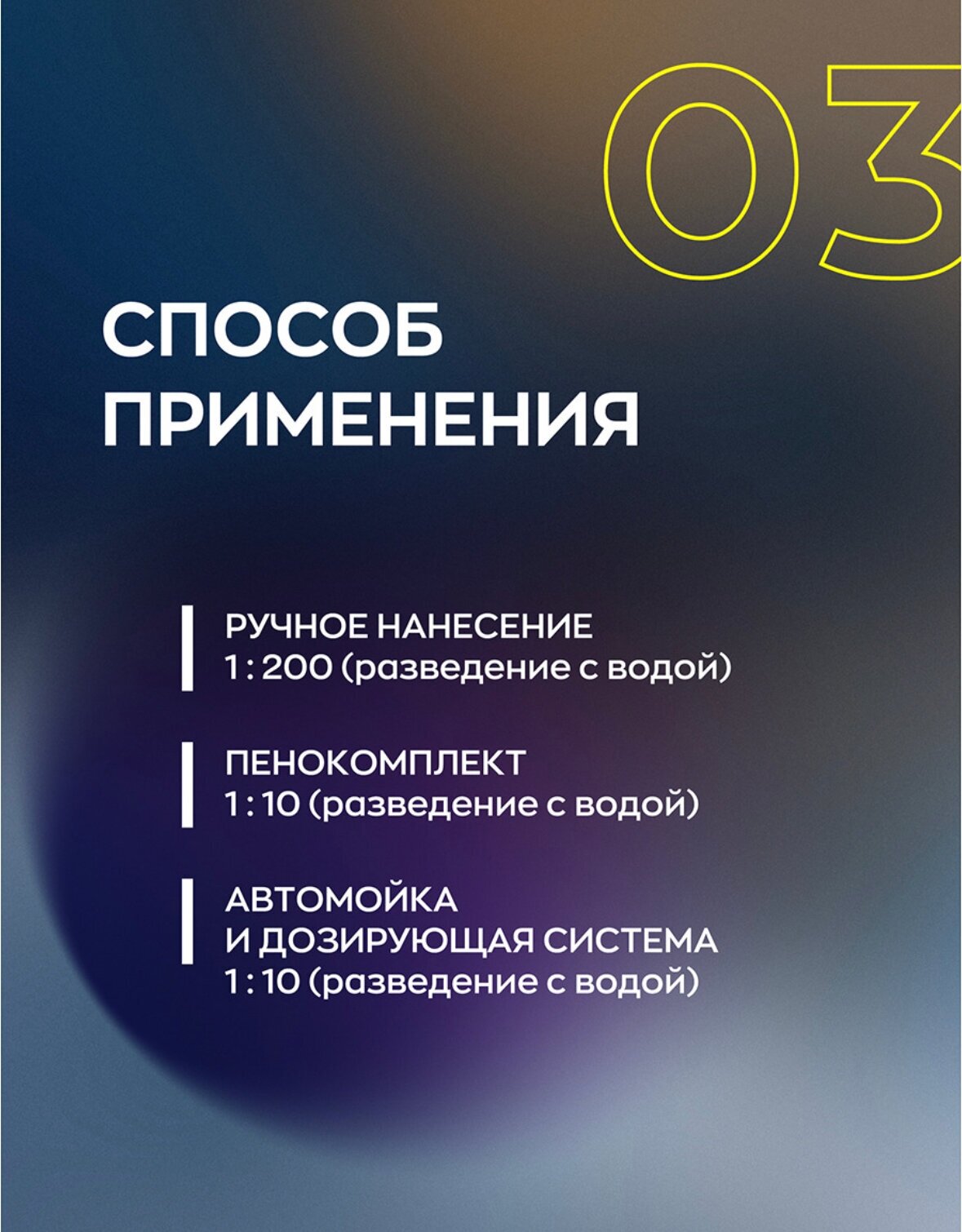 03

СПОСОБ ПРИМЕНЕНИЯ

РУЧНОЕ НАНЕСЕНИЕ
1 : 200 (разведение с водой)

ПЕНОКОМПЛЕКТ
1 : 10 (разведение с водой)

АВТОМОЙКА
И ДОЗИРУЮЩАЯ СИСТЕМА
1 : 10 (разведение с водой)